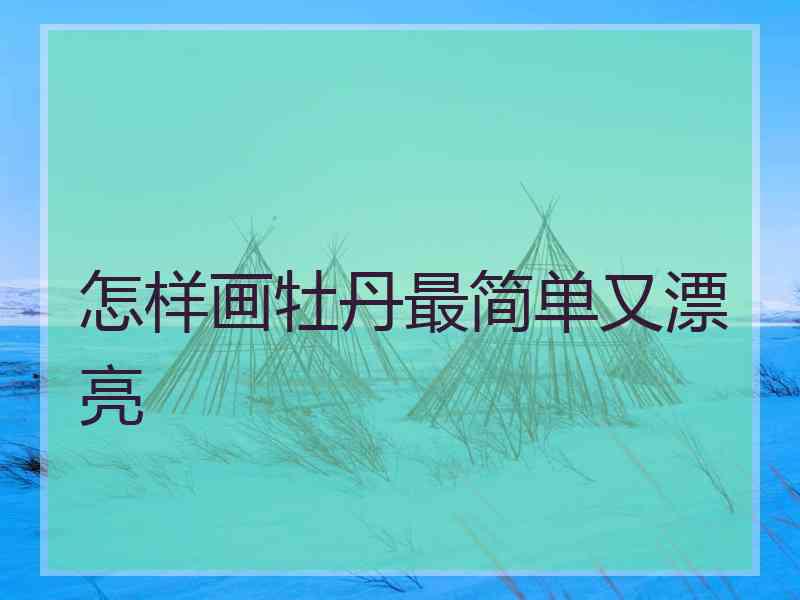 怎样画牡丹最简单又漂亮